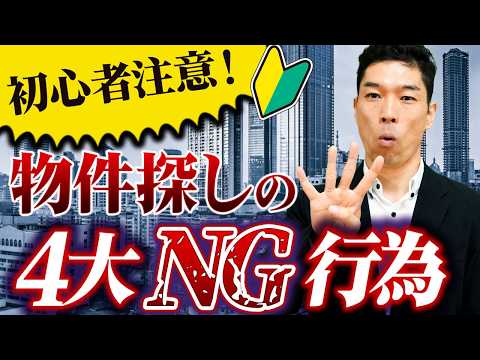 初心者注意！

物件探しの

4大NG行為